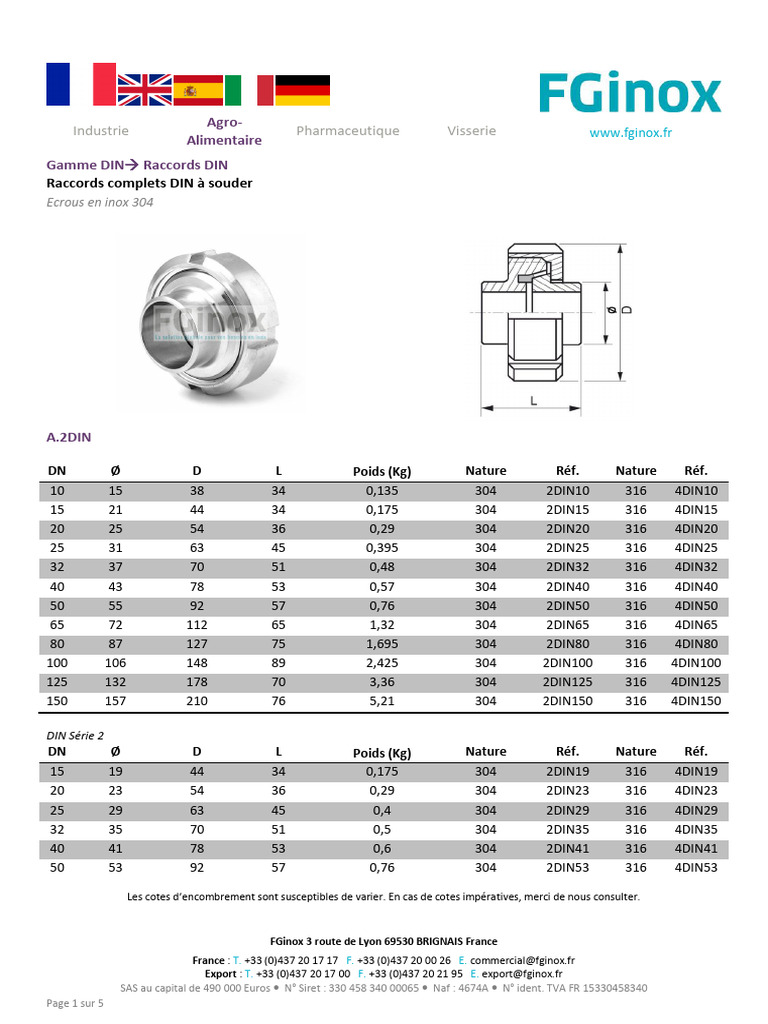 FGinox

Industrie Agro-Alimentaire Pharmaceutique Visserie

www.fginox.fr

Gamme DIN→ Raccords DIN
Raccords complets DIN à souder
Ecrous en inox 304

FGinox

ø D

L

A.2DIN

| DN | Ø | D | L | Poids (Kg) | Nature | Réf. | Nature | Réf. |
|---|---|---|---|---|---|---|---|---|
| 10 | 15 | 38 | 34 | 0,135 | 304 | 2DIN10 | 316 | 4DIN10 |
| 15 | 21 | 44 | 34 | 0,175 | 304 | 2DIN15 | 316 | 4DIN15 |
| 20 | 25 | 54 | 36 | 0,29 | 304 | 2DIN20 | 316 | 4DIN20 |
| 25 | 31 | 63 | 45 | 0,395 | 304 | 2DIN25 | 316 | 4DIN25 |
| 32 | 37 | 70 | 51 | 0,48 | 304 | 2DIN32 | 316 | 4DIN32 |
| 40 | 43 | 78 | 53 | 0,57 | 304 | 2DIN40 | 316 | 4DIN40 |
| 50 | 55 | 92 | 57 | 0,76 | 304 | 2DIN50 | 316 | 4DIN50 |
| 65 | 72 | 112 | 65 | 1,32 | 304 | 2DIN65 | 316 | 4DIN65 |
| 80 | 87 | 127 | 75 | 1,695 | 304 | 2DIN80 | 316 | 4DIN80 |
| 100 | 106 | 148 | 89 | 2,425 | 304 | 2DIN100 | 316 | 4DIN100 |
| 125 | 132 | 178 | 70 | 3,36 | 304 | 2DIN125 | 316 | 4DIN125 |
| 150 | 157 | 210 | 76 | 5,21 | 304 | 2DIN150 | 316 | 4DIN150 |

DIN Série 2

| DN | Ø | D | L | Poids (Kg) | Nature | Réf. | Nature | Réf. |
|---|---|---|---|---|---|---|---|---|
| 15 | 19 | 44 | 34 | 0,175 | 304 | 2DIN19 | 316 | 4DIN19 |
| 20 | 23 | 54 | 36 | 0,29 | 304 | 2DIN23 | 316 | 4DIN23 |
| 25 | 29 | 63 | 45 | 0,4 | 304 | 2DIN29 | 316 | 4DIN29 |
| 32 | 35 | 70 | 51 | 0,5 | 304 | 2DIN35 | 316 | 4DIN35 |
| 40 | 41 | 78 | 53 | 0,6 | 304 | 2DIN41 | 316 | 4DIN41 |
| 50 | 53 | 92 | 57 | 0,76 | 304 | 2DIN53 | 316 | 4DIN53 |

Les cotes d'encombrement sont susceptibles de varier. En cas de cotes impératives, merci de nous consulter.

FGinox 3 route de Lyon 69530 BRIGNAIS France
France : T. +33 (0)437 20 17 17 F. +33 (0)437 20 00 26 E. commercial@fginox.fr
Export : T. +33 (0)437 20 17 00 F. +33 (0)437 20 21 95 E. export@fginox.fr
SAS au capital de 490 000 Euros • N° Siret : 330 458 340 00065 • Naf : 4674A • N° ident. TVA FR 15330458340

Page 1 sur 5